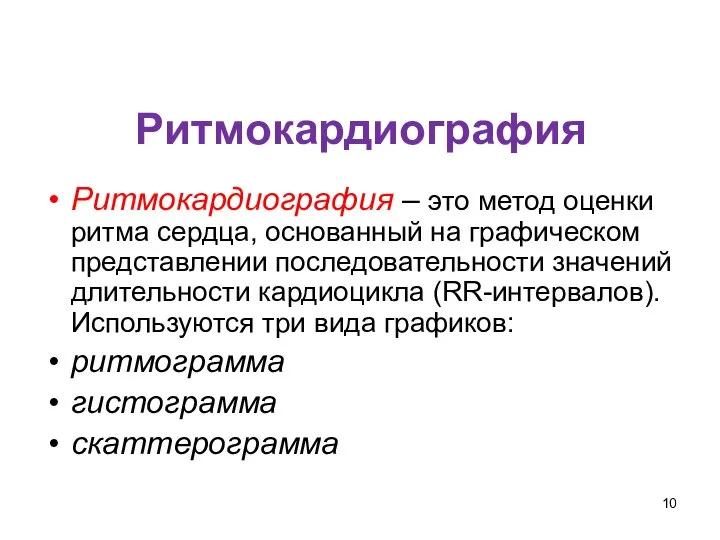 Ритмокардиография

• Ритмокардиография – это метод оценки ритма сердца, основанный на графическом представлении последовательности значений длительности кардиоцикла (RR-интервалов). Используются три вида графиков:
• ритмограмма
• гистограмма
• скаттерограмма

10